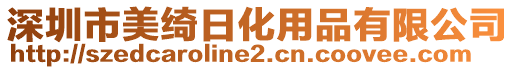 深圳市美绮日化用品有限公司
http://szedcaroline2.cn.coovee.com